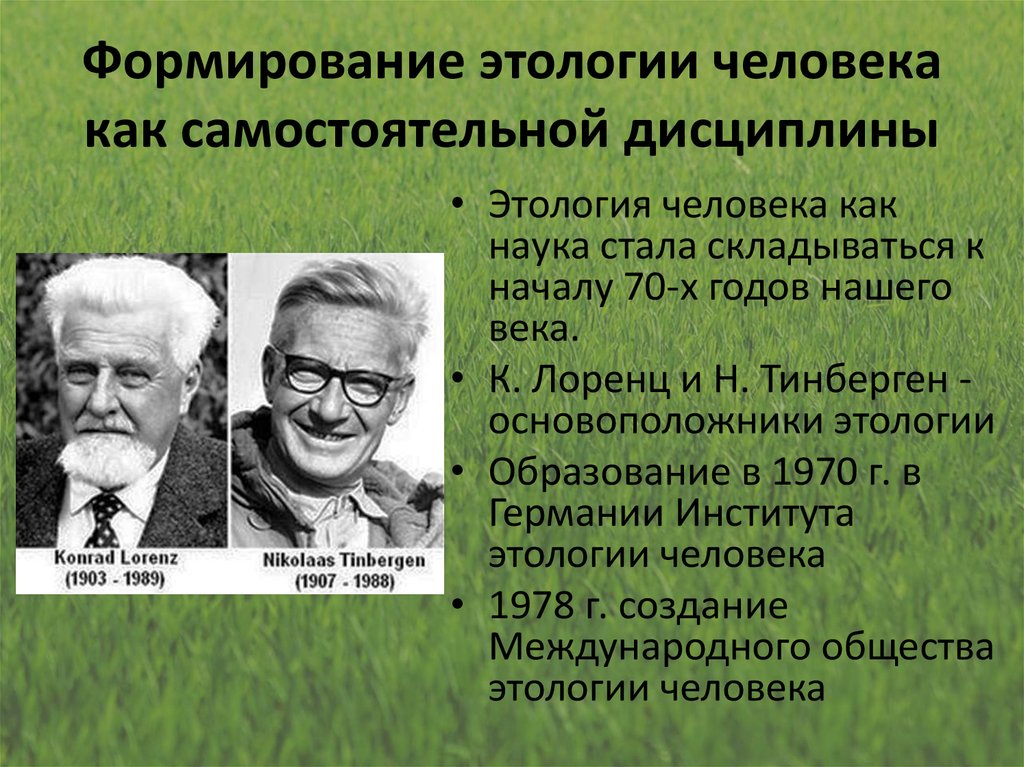 Формирование этологии человека как самостоятельной дисциплины

Konrad Lorenz
(1903 - 1989)

Nikolaas Tinbergen
(1907 - 1988)

• Этология человека как наука стала складываться к началу 70-х годов нашего века.
• К. Лоренц и Н. Тинберген - основоположники этологии
• Образование в 1970 г. в Германии Института этологии человека
• 1978 г. создание Международного общества этологии человека